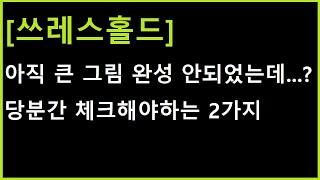 [쓰레스홀드]

아직 큰 그림 완성 안되었는데...?

당분간 체크해야하는 2가지